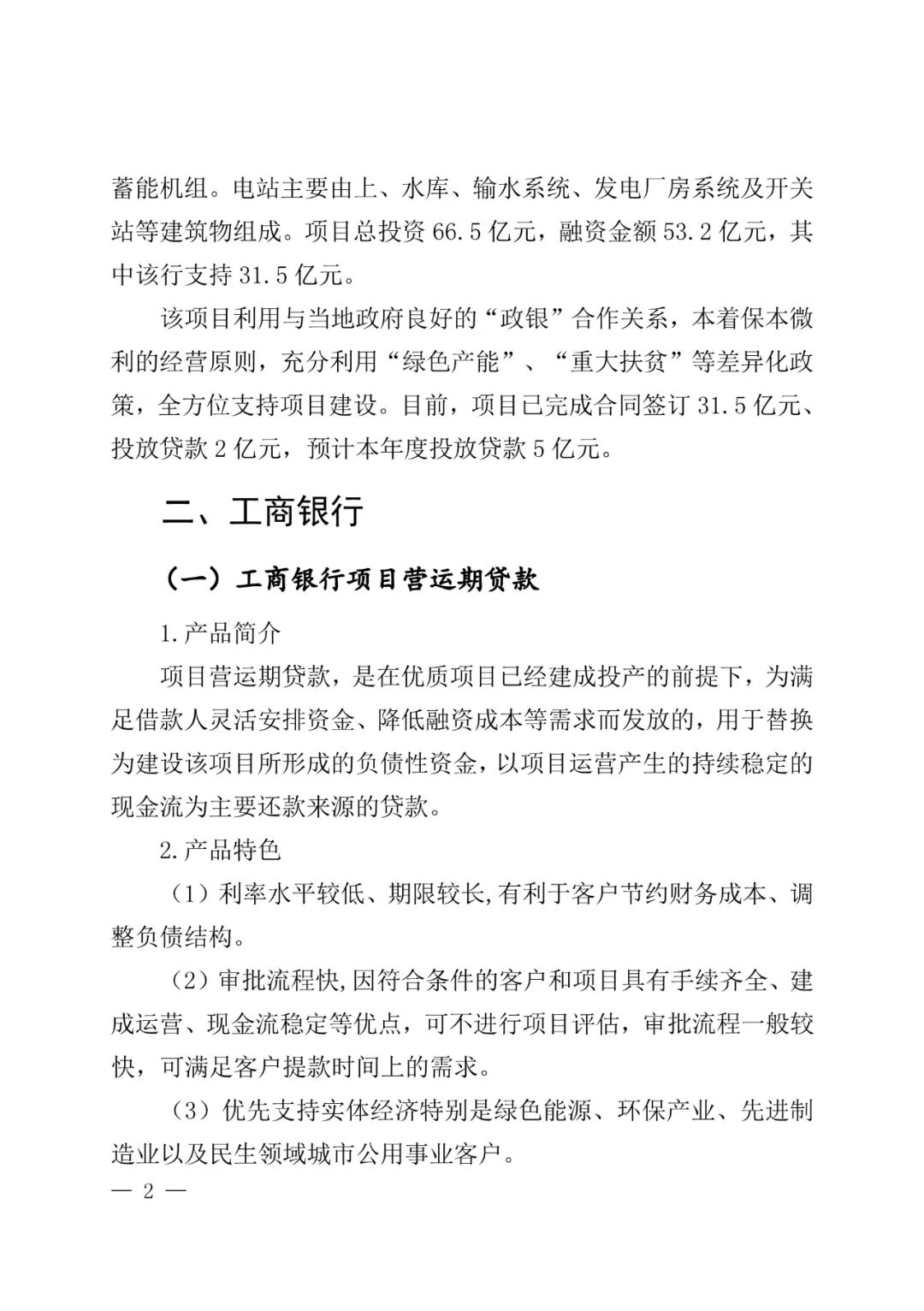 蓄能机组。电站主要由上、水库、输水系统、发电厂房系统及开关站等建筑物组成。项目总投资 66.5 亿元，融资金额 53.2 亿元，其中该行支持 31.5 亿元。

该项目利用与当地政府良好的“政银”合作关系，本着保本微利的经营原则，充分利用“绿色产能”、“重大扶贫”等差异化政策，全方位支持项目建设。目前，项目已完成合同签订 31.5 亿元、投放贷款 2 亿元，预计本年度投放贷款 5 亿元。

二、工商银行

（一）工商银行项目营运期贷款

1.产品简介

项目营运期贷款，是在优质项目已经建成投产的前提下，为满足借款人灵活安排资金、降低融资成本等需求而发放的，用于替换为建设该项目所形成的负债性资金，以项目运营产生的持续稳定的现金流为主要还款来源的贷款。

2.产品特色

（1）利率水平较低、期限较长,有利于客户节约财务成本、调整负债结构。

（2）审批流程快,因符合条件的客户和项目具有手续齐全、建成运营、现金流稳定等优点，可不进行项目评估，审批流程一般较快，可满足客户提款时间上的需求。

（3）优先支持实体经济特别是绿色能源、环保产业、先进制造业以及民生领域城市公用事业客户。

— 2 —